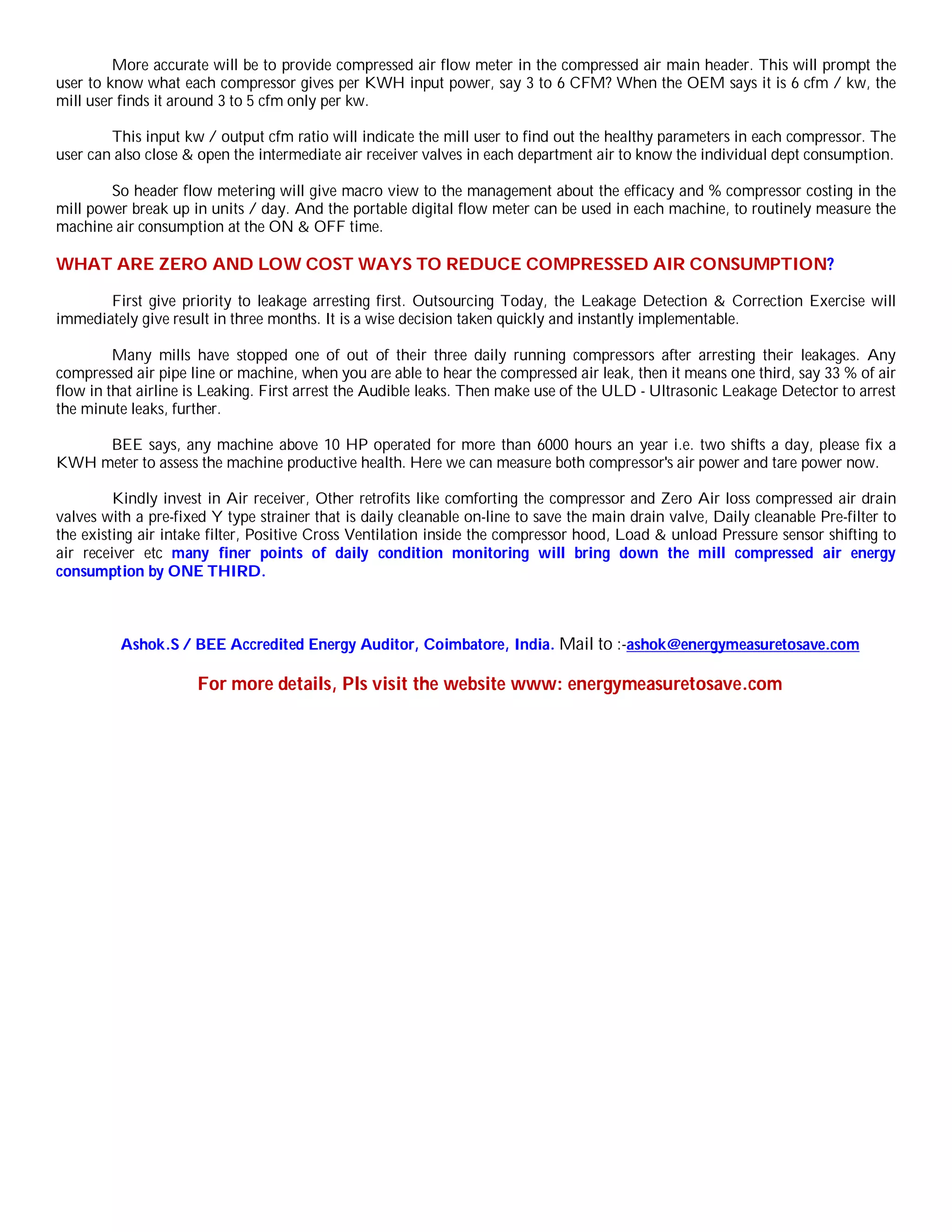 More accurate will be to provide compressed air flow meter in the compressed air main header. This will prompt the user to know what each compressor gives per KWH input power, say 3 to 6 CFM? When the OEM says it is 6 cfm / kw, the mill user finds it around 3 to 5 cfm only per kw.

This input kw / output cfm ratio will indicate the mill user to find out the healthy parameters in each compressor. The user can also close & open the intermediate air receiver valves in each department air to know the individual dept consumption.

So header flow metering will give macro view to the management about the efficacy and % compressor costing in the mill power break up in units / day. And the portable digital flow meter can be used in each machine, to routinely measure the machine air consumption at the ON & OFF time.

WHAT ARE ZERO AND LOW COST WAYS TO REDUCE COMPRESSED AIR CONSUMPTION?

First give priority to leakage arresting first. Outsourcing Today, the Leakage Detection & Correction Exercise will immediately give result in three months. It is a wise decision taken quickly and instantly implementable.

Many mills have stopped one of out of their three daily running compressors after arresting their leakages. Any compressed air pipe line or machine, when you are able to hear the compressed air leak, then it means one third, say 33 % of air flow in that airline is Leaking. First arrest the Audible leaks. Then make use of the ULD - Ultrasonic Leakage Detector to arrest the minute leaks, further.

BEE says, any machine above 10 HP operated for more than 6000 hours an year i.e. two shifts a day, please fix a KWH meter to assess the machine productive health. Here we can measure both compressor's air power and tare power now.

Kindly invest in Air receiver, Other retrofits like comforting the compressor and Zero Air loss compressed air drain valves with a pre-fixed Y type strainer that is daily cleanable on-line to save the main drain valve, Daily cleanable Pre-filter to the existing air intake filter, Positive Cross Ventilation inside the compressor hood, Load & unload Pressure sensor shifting to air receiver etc many finer points of daily condition monitoring will bring down the mill compressed air energy consumption by ONE THIRD.

Ashok.S / BEE Accredited Energy Auditor, Coimbatore, India. Mail to :-ashok@energymeasuretosave.com

For more details, Pls visit the website www: energymeasuretosave.com